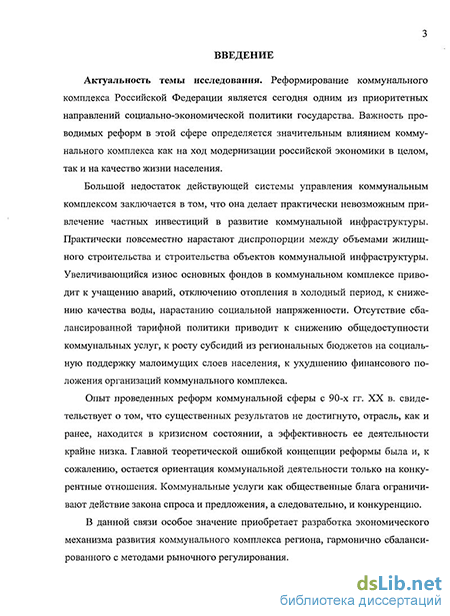 3

ВВЕДЕНИЕ

Актуальность темы исследования. Реформирование коммунального комплекса Российской Федерации является сегодня одним из приоритетных направлений социально-экономической политики государства. Важность проводимых реформ в этой сфере определяется значительным влиянием коммунального комплекса как на ход модернизации российской экономики в целом, так и на качество жизни населения.

Большой недостаток действующей системы управления коммунальным комплексом заключается в том, что она делает практически невозможным привлечение частных инвестиций в развитие коммунальной инфраструктуры. Практически повсеместно нарастают диспропорции между объемами жилищного строительства и строительства объектов коммунальной инфраструктуры. Увеличивающийся износ основных фондов в коммунальном комплексе приводит к учащению аварий, отключению отопления в холодный период, к снижению качества воды, нарастанию социальной напряженности. Отсутствие сбалансированной тарифной политики приводит к снижению общедоступности коммунальных услуг, к росту субсидий из региональных бюджетов на социальную поддержку малоимущих слоев населения, к ухудшению финансового положения организаций коммунального комплекса.

Опыт проведенных реформ коммунальной сферы с 90-х гг. XX в. свидетельствует о том, что существенных результатов не достигнуто, отрасль, как и ранее, находится в кризисном состоянии, а эффективность ее деятельности крайне низка. Главной теоретической ошибкой концепции реформы была и, к сожалению, остается ориентация коммунальной деятельности только на конкурентные отношения. Коммунальные услуги как общественные блага ограничивают действие закона спроса и предложения, а следовательно, и конкуренцию.

В данной связи особое значение приобретает разработка экономического механизма развития коммунального комплекса региона, гармонично сбалансированного с методами рыночного регулирования.

dsLib.net
библиотека диссертаций